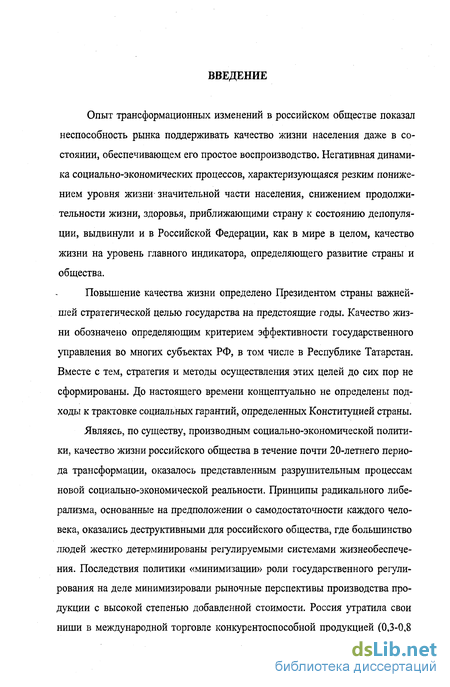 ВВЕДЕНИЕ

Опыт трансформационных изменений в российском обществе показал неспособность рынка поддерживать качество жизни населения даже в состоянии, обеспечивающем его простое воспроизводство. Негативная динамика социально-экономических процессов, характеризующаяся резким понижением уровня жизни значительной части населения, снижением продолжительности жизни, здоровья, приближающими страну к состоянию депопуляции, выдвинули и в Российской Федерации, как в мире в целом, качество жизни на уровень главного индикатора, определяющего развитие страны и общества.

Повышение качества жизни определено Президентом страны важнейшей стратегической целью государства на предстоящие годы. Качество жизни обозначено определяющим критерием эффективности государственного управления во многих субъектах РФ, в том числе в Республике Татарстан. Вместе с тем, стратегия и методы осуществления этих целей до сих пор не сформированы. До настоящего времени концептуально не определены подходы к трактовке социальных гарантий, определенных Конституцией страны.

Являясь, по существу, производным социально-экономической политики, качество жизни российского общества в течение почти 20-летнего периода трансформации, оказалось представленным разрушительным процессам новой социально-экономической реальности. Принципы радикального либерализма, основанные на предположении о самодостаточности каждого человека, оказались деструктивными для российского общества, где большинство людей жестко детерминированы регулируемыми системами жизнеобеспечения. Последствия политики «минимизации» роли государственного регулирования на деле минимизировали рыночные перспективы производства продукции с высокой степенью добавленной стоимости. Россия утратила свои ниши в международной торговле конкурентоспособной продукцией (0,3-0,8

dsLib.net
библиотека диссертаций